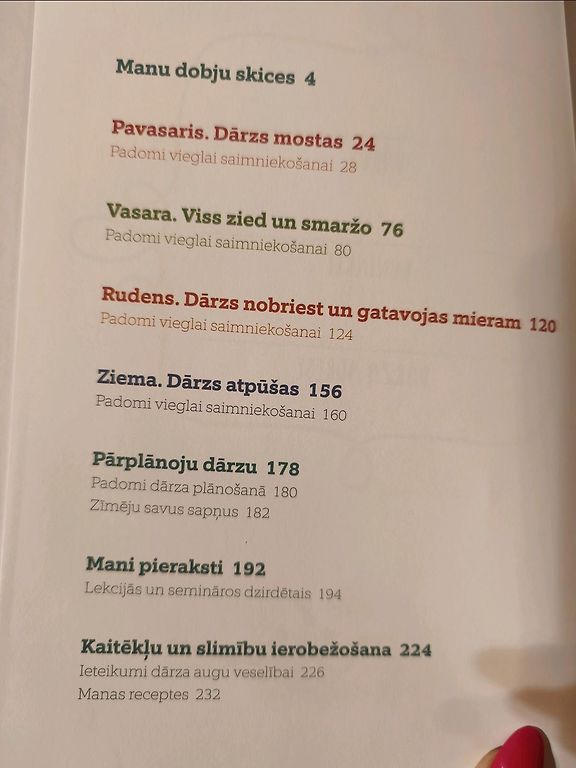 Manu dobju skices 4

Pavasaris. Dārzs mostas 24
Padomi vieglai saimniekošanai 28

Vasara. Viss zied un smaržo 76
Padomi vieglai saimniekošanai 80

Rudens. Dārzs nobriest un gatavojas mieram 120
Padomi vieglai saimniekošanai 124

Ziema. Dārzs atpūšas 156
Padomi vieglai saimniekošanai 160

Pārplānoju dārzu 178
Padomi dārza plānošanā 180
Zīmēju savus sapņus 182

Mani pieraksti 192
Lekcijās un semināros dzirdētais 194

Kaitēkļu un slimību ierobežošana 224
Ieteikumi dārza augu veselībai 226
Manas receptes 232